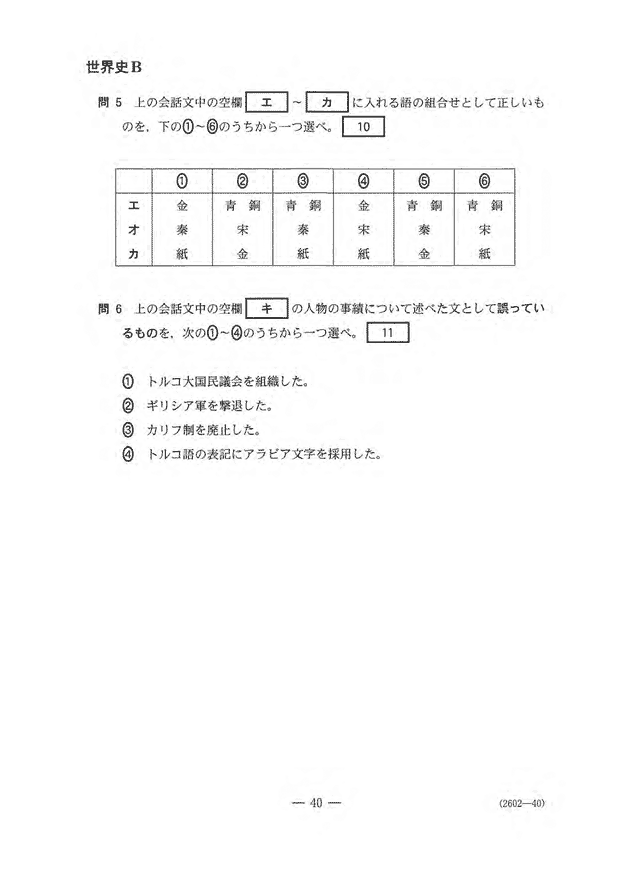 世界史B

問 5 上の会話文中の空欄 エ ～ カ に入れる語の組合せとして正しいものを，下の①～⑥のうちから一つ選べ。 10

| | ① | ② | ③ | ④ | ⑤ | ⑥ |
|---|---|---|---|---|---|---|
| エ | 金 | 青 銅 | 青 銅 | 金 | 青 銅 | 青 銅 |
| オ | 秦 | 宋 | 秦 | 宋 | 秦 | 宋 |
| カ | 紙 | 金 | 紙 | 紙 | 金 | 紙 |

問 6 上の会話文中の空欄 キ の人物の事績について述べた文として誤っているものを，次の①～④のうちから一つ選べ。 11

① トルコ大国民議会を組織した。
② ギリシア軍を撃退した。
③ カリフ制を廃止した。
④ トルコ語の表記にアラビア文字を採用した。

— 40 —

(2602—40)